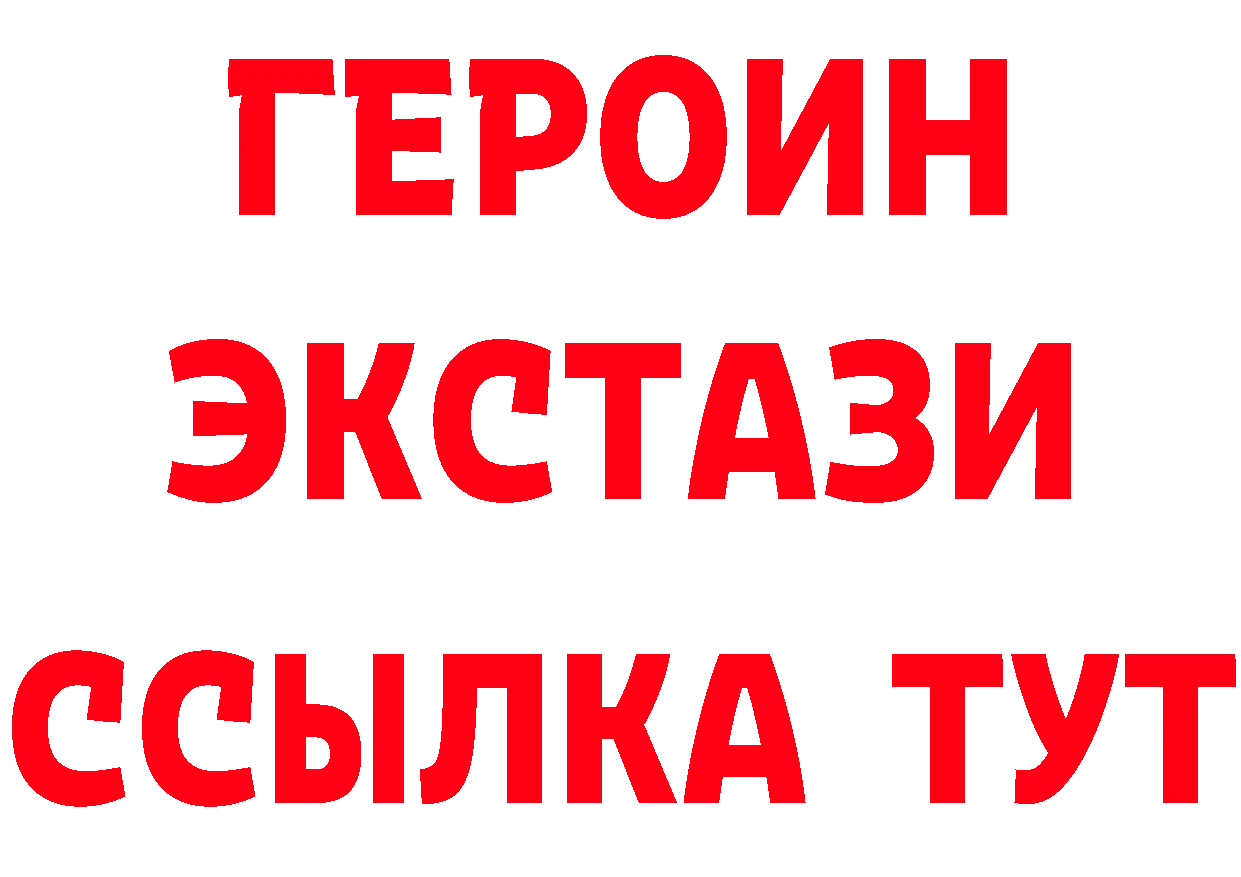 ГЕРОИН
ЭКСТАЗИ
ССЫЛКА ТУТ